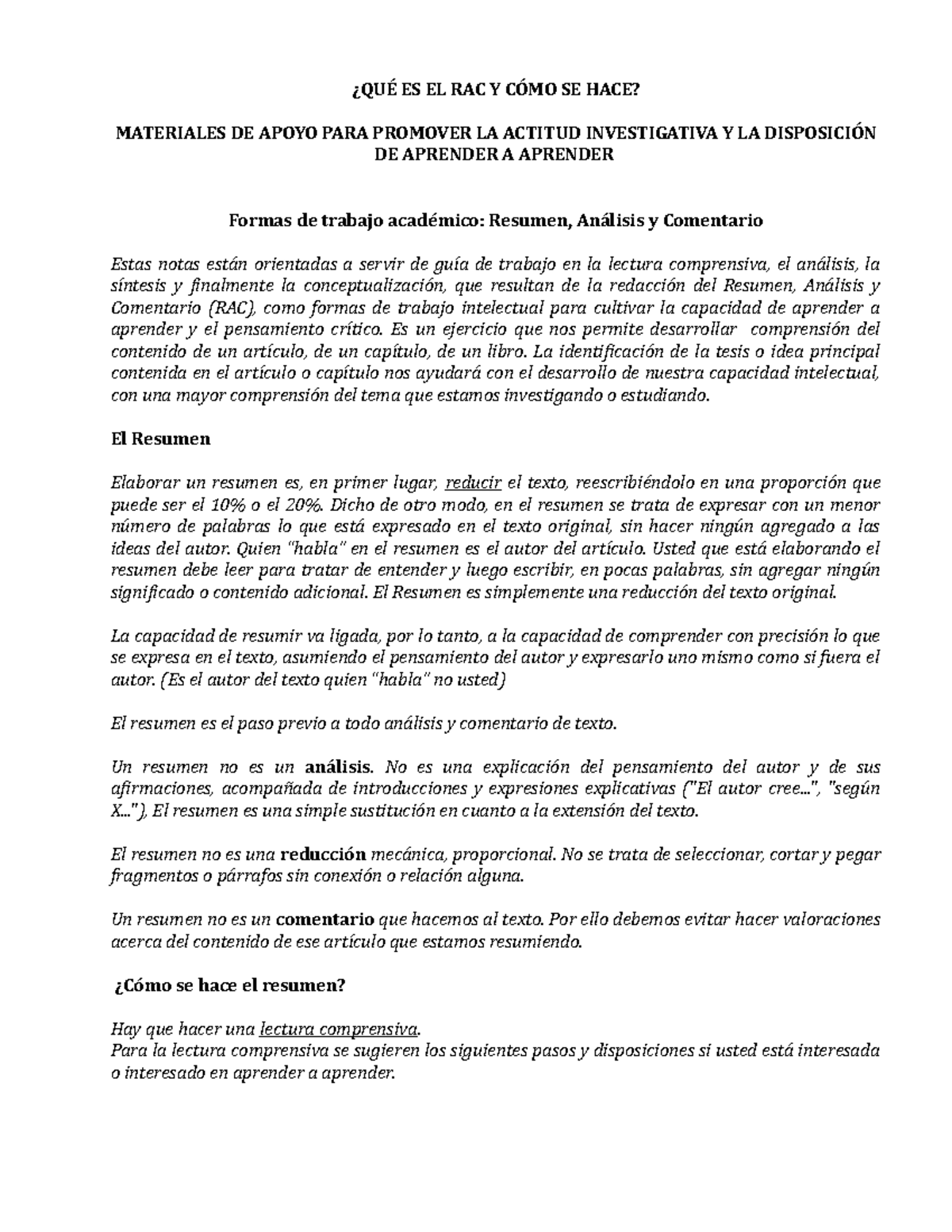 ¿QUÉ ES EL RAC Y CÓMO SE HACE?

MATERIALES DE APOYO PARA PROMOVER LA ACTITUD INVESTIGATIVA Y LA DISPOSICIÓN DE APRENDER A APRENDER

Formas de trabajo académico: Resumen, Análisis y Comentario

Estas notas están orientadas a servir de guía de trabajo en la lectura comprensiva, el análisis, la síntesis y finalmente la conceptualización, que resultan de la redacción del Resumen, Análisis y Comentario (RAC), como formas de trabajo intelectual para cultivar la capacidad de aprender a aprender y el pensamiento crítico. Es un ejercicio que nos permite desarrollar comprensión del contenido de un artículo, de un capítulo, de un libro. La identificación de la tesis o idea principal contenida en el artículo o capítulo nos ayudará con el desarrollo de nuestra capacidad intelectual, con una mayor comprensión del tema que estamos investigando o estudiando.

El Resumen

Elaborar un resumen es, en primer lugar, reducir el texto, reescribiéndolo en una proporción que puede ser el 10% o el 20%. Dicho de otro modo, en el resumen se trata de expresar con un menor número de palabras lo que está expresado en el texto original, sin hacer ningún agregado a las ideas del autor. Quien "habla" en el resumen es el autor del artículo. Usted que está elaborando el resumen debe leer para tratar de entender y luego escribir, en pocas palabras, sin agregar ningún significado o contenido adicional. El Resumen es simplemente una reducción del texto original.

La capacidad de resumir va ligada, por lo tanto, a la capacidad de comprender con precisión lo que se expresa en el texto, asumiendo el pensamiento del autor y expresarlo uno mismo como si fuera el autor. (Es el autor del texto quien "habla" no usted)

El resumen es el paso previo a todo análisis y comentario de texto.

Un resumen no es un análisis. No es una explicación del pensamiento del autor y de sus afirmaciones, acompañada de introducciones y expresiones explicativas ("El autor cree...", "según X..."), El resumen es una simple sustitución en cuanto a la extensión del texto.

El resumen no es una reducción mecánica, proporcional. No se trata de seleccionar, cortar y pegar fragmentos o párrafos sin conexión o relación alguna.

Un resumen no es un comentario que hacemos al texto. Por ello debemos evitar hacer valoraciones acerca del contenido de ese artículo que estamos resumiendo.

¿Cómo se hace el resumen?

Hay que hacer una lectura comprensiva.
Para la lectura comprensiva se sugieren los siguientes pasos y disposiciones si usted está interesada o interesado en aprender a aprender.